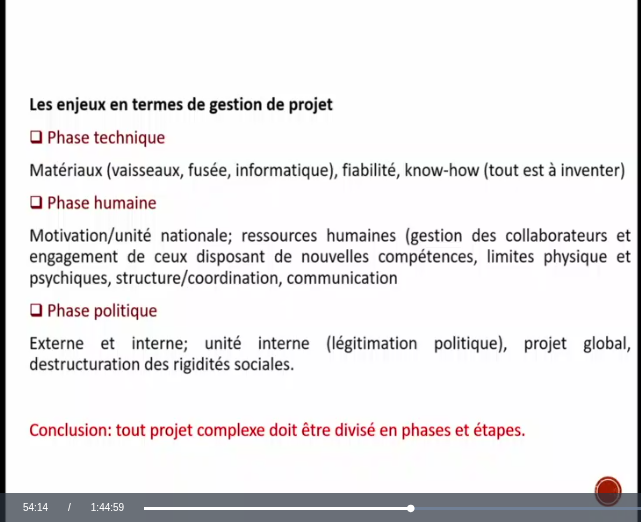 Les enjeux en termes de gestion de projet

❑ Phase technique

Matériaux (vaisseaux, fusée, informatique), fiabilité, know-how (tout est à inventer)

❑ Phase humaine

Motivation/unité nationale; ressources humaines (gestion des collaborateurs et engagement de ceux disposant de nouvelles compétences, limites physique et psychiques, structure/coordination, communication

❑ Phase politique

Externe et interne; unité interne (légitimation politique), projet global, destructuration des rigidités sociales.

Conclusion: tout projet complexe doit être divisé en phases et étapes.

54:14 / 1:44:59